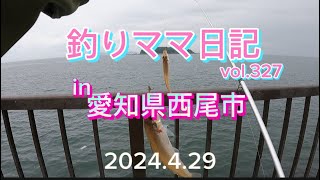 釣りママ日記
vol.327
in 愛知県西尾市
2024.4.29